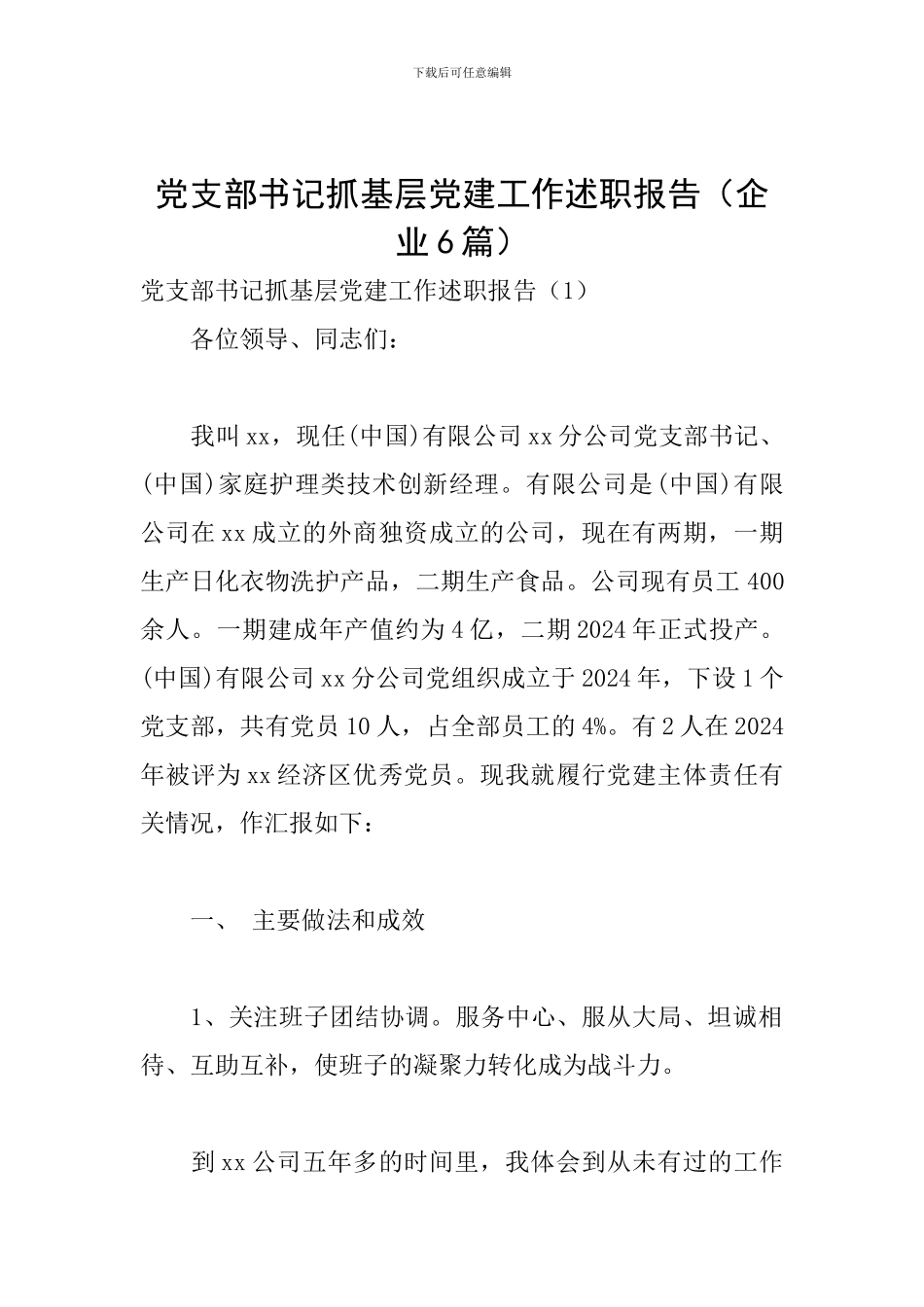 下载后可任意编辑

党支部书记抓基层党建工作述职报告（企业6篇）

党支部书记抓基层党建工作述职报告（1）

各位领导、同志们：

我叫xx，现任(中国)有限公司xx分公司党支部书记、(中国)家庭护理类技术创新经理。有限公司是(中国)有限公司在xx成立的外商独资成立的公司，现在有两期，一期生产日化衣物洗护产品，二期生产食品。公司现有员工400余人。一期建成年产值约为4亿，二期2024年正式投产。(中国)有限公司xx分公司党组织成立于2024年，下设1个党支部，共有党员10人，占全部员工的4%。有2人在2024年被评为xx经济区优秀党员。现我就履行党建主体责任有关情况，作汇报如下：

一、 主要做法和成效

1、关注班子团结协调。服务中心、服从大局、坦诚相待、互助互补，使班子的凝聚力转化成为战斗力。

到xx公司五年多的时间里，我体会到从未有过的工作